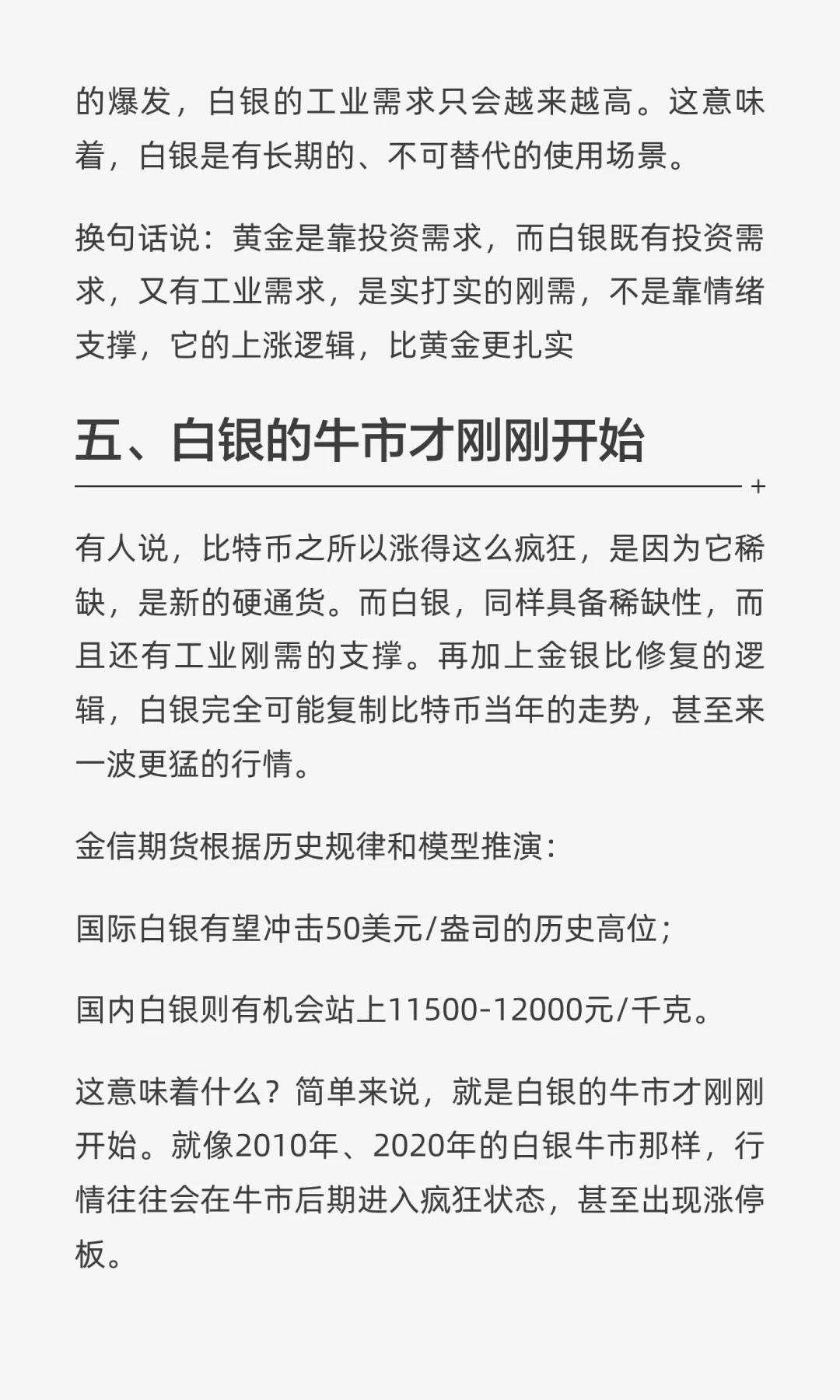 的爆发，白银的工业需求只会越来越高。这意味着，白银是有长期的、不可替代的使用场景。

换句话说：黄金是靠投资需求，而白银既有投资需求，又有工业需求，是实打实的刚需，不是靠情绪支撑，它的上涨逻辑，比黄金更扎实

五、白银的牛市才刚刚开始

有人说，比特币之所以涨得这么疯狂，是因为它稀缺，是新的硬通货。而白银，同样具备稀缺性，而且还有工业刚需的支撑。再加上金银比修复的逻辑，白银完全可能复制比特币当年的走势，甚至来一波更猛的行情。

金信期货根据历史规律和模型推演：

国际白银有望冲击50美元/盎司的历史高位；

国内白银则有机会站上11500-12000元/千克。

这意味着什么？简单来说，就是白银的牛市才刚刚开始。就像2010年、2020年的白银牛市那样，行情往往会在牛市后期进入疯狂状态，甚至出现涨停板。